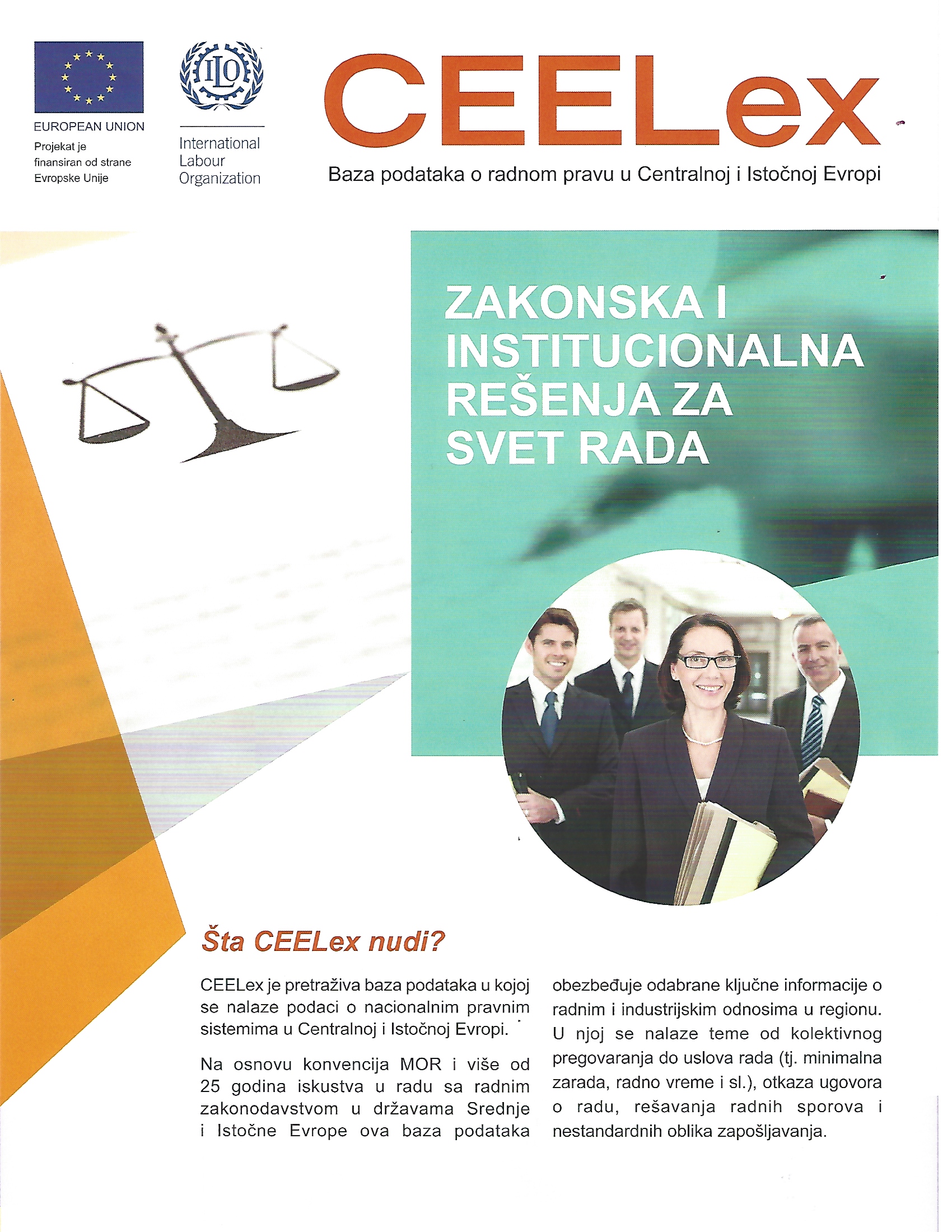 EUROPEAN UNION
Projekat je finansiran od strane Evropske Unije

ILO
International Labour Organization

CEELex
Baza podataka o radnom pravu u Centralnoj i Istočnoj Evropi

ZAKONSKA I INSTITUCIONALNA REŠENJA ZA SVET RADA

Šta CEELex nudi?

CEELex je pretraživa baza podataka u kojoj se nalaze podaci o nacionalnim pravnim sistemima u Centralnoj i Istočnoj Evropi.

Na osnovu konvencija MOR i više od 25 godina iskustva u radu sa radnim zakonodavstvom u državama Srednje i Istočne Evrope ova baza podataka obezbeđuje odabrane ključne informacije o radnim i industrijskim odnosima u regionu. U njoj se nalaze teme od kolektivnog pregovaranja do uslova rada (tj. minimalna zarada, radno vreme i sl.), otkaza ugovora o radu, rešavanja radnih sporova i nestandardnih oblika zapošljavanja.